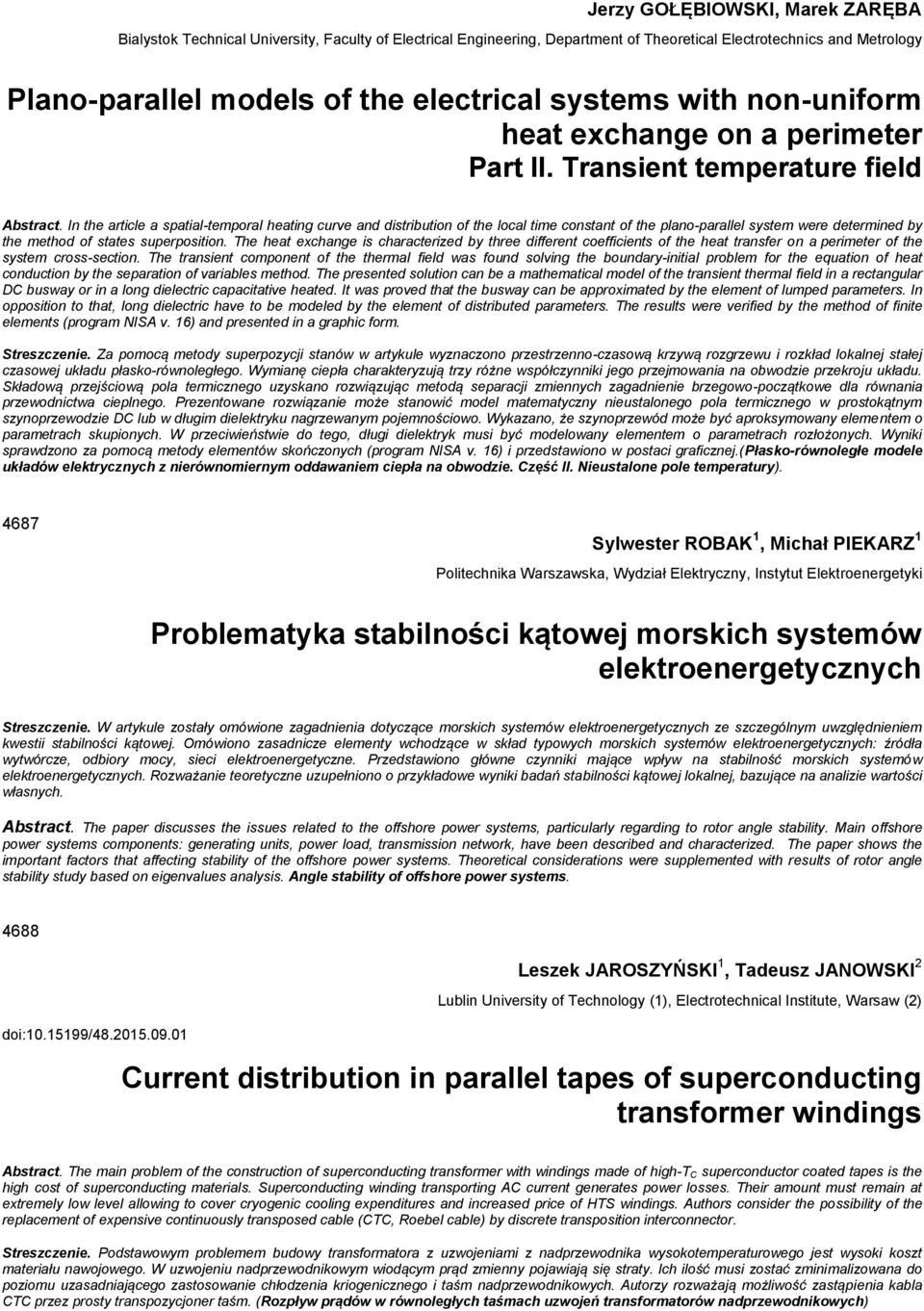 Jerzy GOŁĘBIOWSKI, Marek ZARĘBA

Bialystok Technical University, Faculty of Electrical Engineering, Department of Theoretical Electrotechnics and Metrology

Plano-parallel models of the electrical systems with non-uniform heat exchange on a perimeter
Part II. Transient temperature field

Abstract. In the article a spatial-temporal heating curve and distribution of the local time constant of the plano-parallel system were determined by the method of states superposition. The heat exchange is characterized by three different coefficients of the heat transfer on a perimeter of the system cross-section. The transient component of the thermal field was found solving the boundary-initial problem for the equation of heat conduction by the separation of variables method. The presented solution can be a mathematical model of the transient thermal field in a rectangular DC busway or in a long dielectric capacitative heated. It was proved that the busway can be approximated by the element of lumped parameters. In opposition to that, long dielectric have to be modeled by the element of distributed parameters. The results were verified by the method of finite elements (program NISA v. 16) and presented in a graphic form.

Streszczenie. Za pomocą metody superpozycji stanów w artykule wyznaczono przestrzenno-czasową krzywą rozgrzewu i rozkład lokalnej stałej czasowej układu płasko-równoległego. Wymianę ciepła charakteryzują trzy różne współczynniki jego przejmowania na obwodzie przekroju układu. Składową przejściową pola termicznego uzyskano rozwiązując metodą separacji zmiennych zagadnienie brzegowo-początkowe dla równania przewodnictwa cieplnego. Prezentowane rozwiązanie może stanowić model matematyczny nieustalonego pola termicznego w prostokątnym szynoprzewodzie DC lub w długim dielektryku nagrzewanym pojemnościowo. Wykazano, że szynoprzewód może być aproksymowany elementem o parametrach skupionych. W przeciwieństwie do tego, długi dielektryk musi być modelowany elementem o parametrach rozłożonych. Wyniki sprawdzono za pomocą metody elementów skończonych (program NISA v. 16) i przedstawiono w postaci graficznej.(Płasko-równoległe modele układów elektrycznych z nierównomiernym oddawaniem ciepła na obwodzie. Część II. Nieustalone pole temperatury).

4687

Sylwester ROBAK $^1$, Michał PIEKARZ $^1$

Politechnika Warszawska, Wydział Elektryczny, Instytut Elektroenergetyki

Problematyka stabilności kątowej morskich systemów elektroenergetycznych

Streszczenie. W artykule zostały omówione zagadnienia dotyczące morskich systemów elektroenergetycznych ze szczególnym uwzględnieniem kwestii stabilności kątowej. Omówiono zasadnicze elementy wchodzące w skład typowych morskich systemów elektroenergetycznych: źródła wytwórcze, odbiory mocy, sieci elektroenergetyczne. Przedstawiono główne czynniki mające wpływ na stabilność morskich systemów elektroenergetycznych. Rozważanie teoretyczne uzupełniono o przykładowe wyniki badań stabilności kątowej lokalnej, bazujące na analizie wartości własnych.

Abstract. The paper discusses the issues related to the offshore power systems, particularly regarding to rotor angle stability. Main offshore power systems components: generating units, power load, transmission network, have been described and characterized. The paper shows the important factors that affecting stability of the offshore power systems. Theoretical considerations were supplemented with results of rotor angle stability study based on eigenvalues analysis. Angle stability of offshore power systems.

4688

Leszek JAROSZYŃSKI $^1$, Tadeusz JANOWSKI $^2$

Lublin University of Technology (1), Electrotechnical Institute, Warsaw (2)

doi:10.15199/48.2015.09.01

Current distribution in parallel tapes of superconducting transformer windings

Abstract. The main problem of the construction of superconducting transformer with windings made of high-$T_C$ superconductor coated tapes is the high cost of superconducting materials. Superconducting winding transporting AC current generates power losses. Their amount must remain at extremely low level allowing to cover cryogenic cooling expenditures and increased price of HTS windings. Authors consider the possibility of the replacement of expensive continuously transposed cable (CTC, Roebel cable) by discrete transposition interconnector.

Streszczenie. Podstawowym problemem budowy transformatora z uzwojeniami z nadprzewodnika wysokotemperaturowego jest wysoki koszt materiału nawojowego. W uzwojeniu nadprzewodnikowym wiodącym prąd zmienny pojawiają się straty. Ich ilość musi zostać zminimalizowana do poziomu uzasadniającego zastosowanie chłodzenia kriogenicznego i taśm nadprzewodnikowych. Autorzy rozważają możliwość zastąpienia kabla CTC przez prosty transpozycjoner taśm. (Rozpływ prądów w równoległych taśmach uzwojeń transformatorów nadprzewodnikowych)